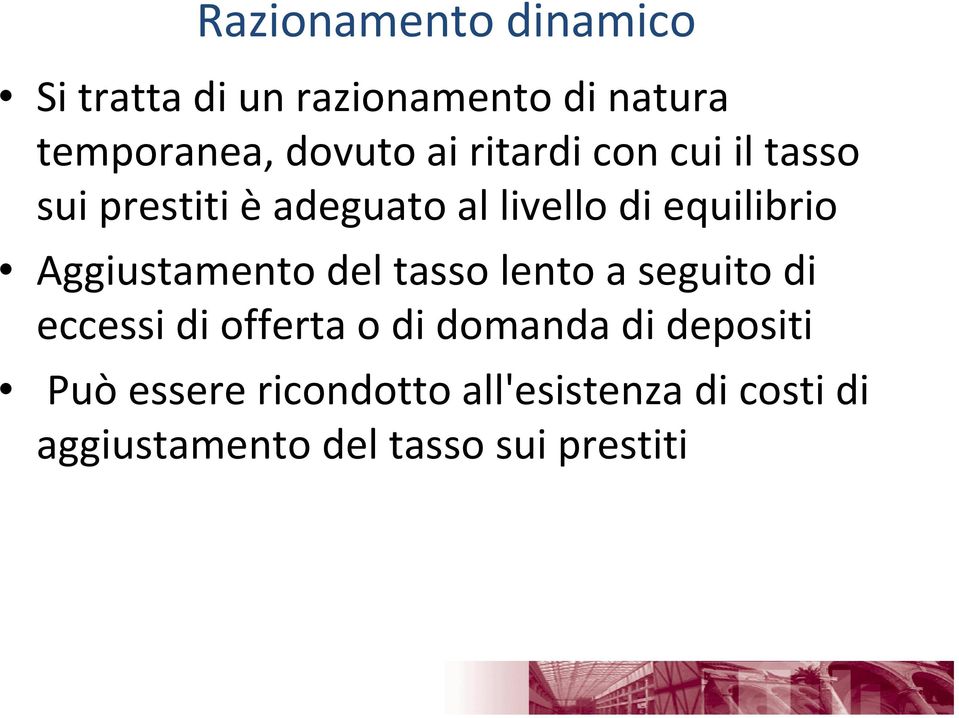 Razionamento dinamico

• Si tratta di un razionamento di natura temporanea, dovuto ai ritardi con cui il tasso sui prestiti è adeguato al livello di equilibrio

• Aggiustamento del tasso lento a seguito di eccessi di offerta o di domanda di depositi

• Può essere ricondotto all'esistenza di costi di aggiustamento del tasso sui prestiti